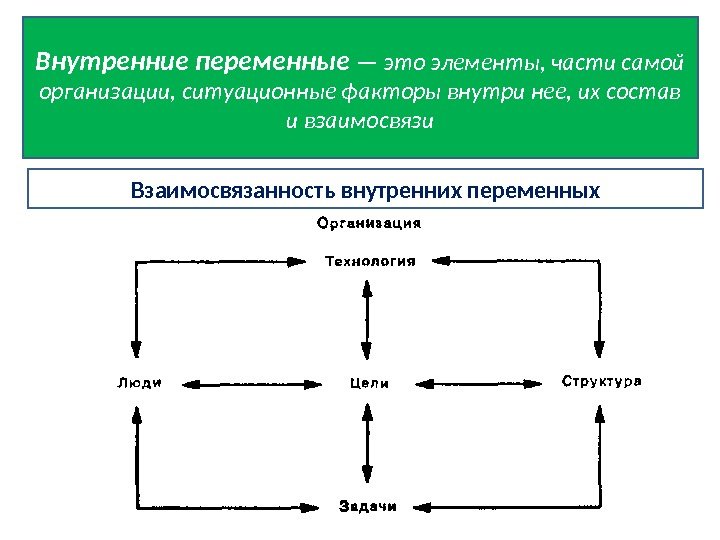 Внутренние переменные — это элементы, части самой организации, ситуационные факторы внутри нее, их состав и взаимосвязи

Взаимосвязанность внутренних переменных

Организация

Технология

Люди

Цели

Структура

Задачи